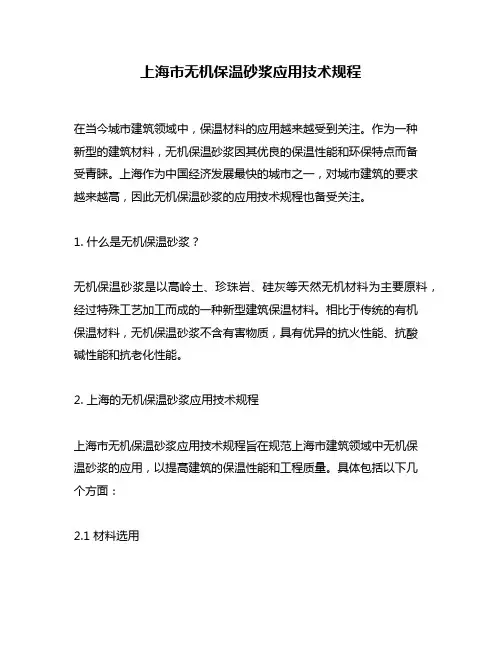 上海市无机保温砂浆应用技术规程

在当今城市建筑领域中，保温材料的应用越来越受到关注。作为一种新型的建筑材料，无机保温砂浆因其优良的保温性能和环保特点而备受青睐。上海作为中国经济发展最快的城市之一，对城市建筑的要求越来越高，因此无机保温砂浆的应用技术规程也备受关注。

1. 什么是无机保温砂浆？

无机保温砂浆是以高岭土、珍珠岩、硅灰等天然无机材料为主要原料，经过特殊工艺加工而成的一种新型建筑保温材料。相比于传统的有机保温材料，无机保温砂浆不含有害物质，具有优异的抗火性能、抗酸碱性能和抗老化性能。

2. 上海的无机保温砂浆应用技术规程

上海市无机保温砂浆应用技术规程旨在规范上海市建筑领域中无机保温砂浆的应用，以提高建筑的保温性能和工程质量。具体包括以下几个方面：

2.1 材料选用